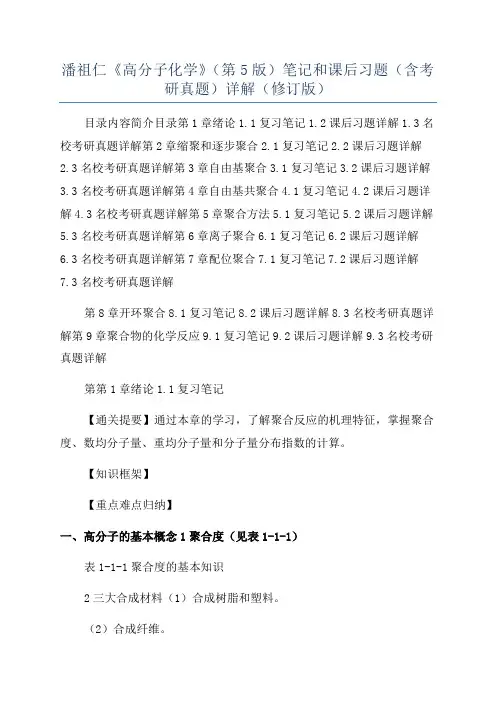 潘祖仁《高分子化学》（第5版）笔记和课后习题（含考研真题）详解（修订版）

目录内容简介目录第1章绪论1.1复习笔记1.2课后习题详解1.3名校考研真题详解第2章缩聚和逐步聚合2.1复习笔记2.2课后习题详解2.3名校考研真题详解第3章自由基聚合3.1复习笔记3.2课后习题详解3.3名校考研真题详解第4章自由基共聚合4.1复习笔记4.2课后习题详解4.3名校考研真题详解第5章聚合方法5.1复习笔记5.2课后习题详解5.3名校考研真题详解第6章离子聚合6.1复习笔记6.2课后习题详解6.3名校考研真题详解第7章配位聚合7.1复习笔记7.2课后习题详解7.3名校考研真题详解

第8章开环聚合8.1复习笔记8.2课后习题详解8.3名校考研真题详解第9章聚合物的化学反应9.1复习笔记9.2课后习题详解9.3名校考研真题详解

第第1章绪论1.1复习笔记

【通关提要】通过本章的学习，了解聚合反应的机理特征，掌握聚合度、数均分子量、重均分子量和分子量分布指数的计算。

【知识框架】

【重点难点归纳】

一、高分子的基本概念1聚合度（见表1-1-1）

表1-1-1聚合度的基本知识

2三大合成材料（1）合成树脂和塑料。

（2）合成纤维。